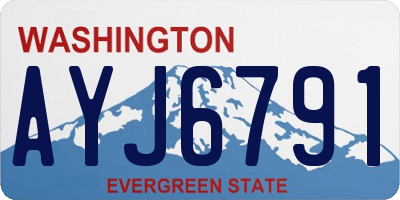 WASHINGTON

AYJ6791

EVERGREEN STATE